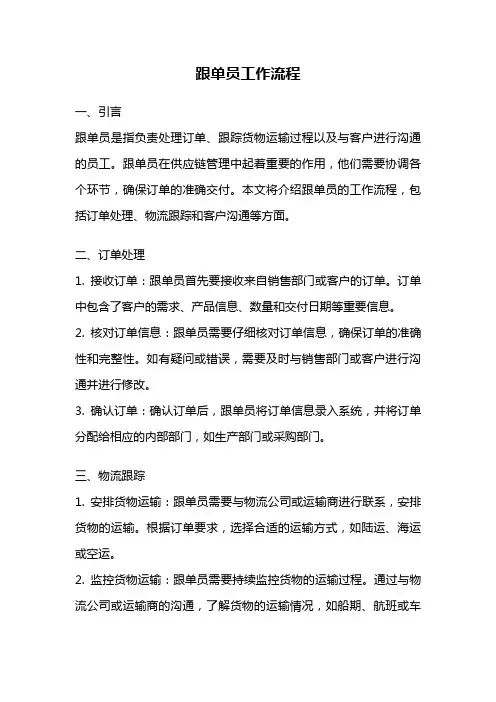 跟单员工作流程

一、引言

跟单员是指负责处理订单、跟踪货物运输过程以及与客户进行沟通的员工。跟单员在供应链管理中起着重要的作用，他们需要协调各个环节，确保订单的准确交付。本文将介绍跟单员的工作流程，包括订单处理、物流跟踪和客户沟通等方面。

二、订单处理

1. 接收订单：跟单员首先要接收来自销售部门或客户的订单。订单中包含了客户的需求、产品信息、数量和交付日期等重要信息。

2. 核对订单信息：跟单员需要仔细核对订单信息，确保订单的准确性和完整性。如有疑问或错误，需要及时与销售部门或客户进行沟通并进行修改。

3. 确认订单：确认订单后，跟单员将订单信息录入系统，并将订单分配给相应的内部部门，如生产部门或采购部门。

三、物流跟踪

1. 安排货物运输：跟单员需要与物流公司或运输商进行联系，安排货物的运输。根据订单要求，选择合适的运输方式，如陆运、海运或空运。

2. 监控货物运输：跟单员需要持续监控货物的运输过程。通过与物流公司或运输商的沟通，了解货物的运输情况，如船期、航班或车